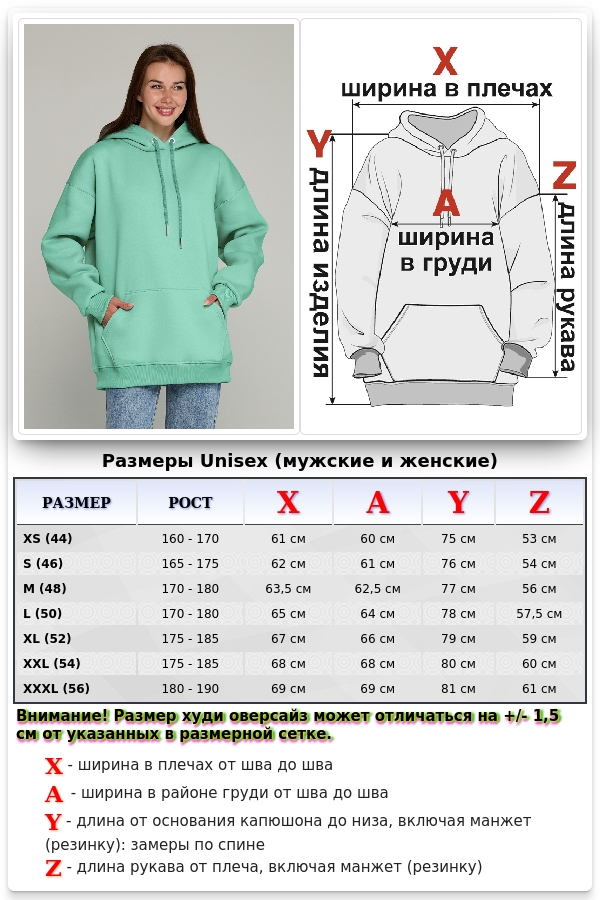 X
ширина в плечах
Y
длина изделия
A
ширина в груди
Z
длина рукава

Размеры Unisex (мужские и женские)

| РАЗМЕР | РОСТ | X | A | Y | Z |
|---|---|---|---|---|---|
| XS (44) | 160 - 170 | 61 см | 60 см | 75 см | 53 см |
| S (46) | 165 - 175 | 62 см | 61 см | 76 см | 54 см |
| M (48) | 170 - 180 | 63,5 см | 62,5 см | 77 см | 56 см |
| L (50) | 170 - 180 | 65 см | 64 см | 78 см | 57,5 см |
| XL (52) | 175 - 185 | 67 см | 66 см | 79 см | 59 см |
| XXL (54) | 175 - 185 | 68 см | 68 см | 80 см | 60 см |
| XXXL (56) | 180 - 190 | 69 см | 69 см | 81 см | 61 см |

Внимание! Размер худи оверсайз может отличаться на +/- 1,5 см от указанных в размерной сетке.

X - ширина в плечах от шва до шва
A - ширина в районе груди от шва до шва
Y - длина от основания капюшона до низа, включая манжет (резинку): замеры по спине
Z - длина рукава от плеча, включая манжет (резинку)